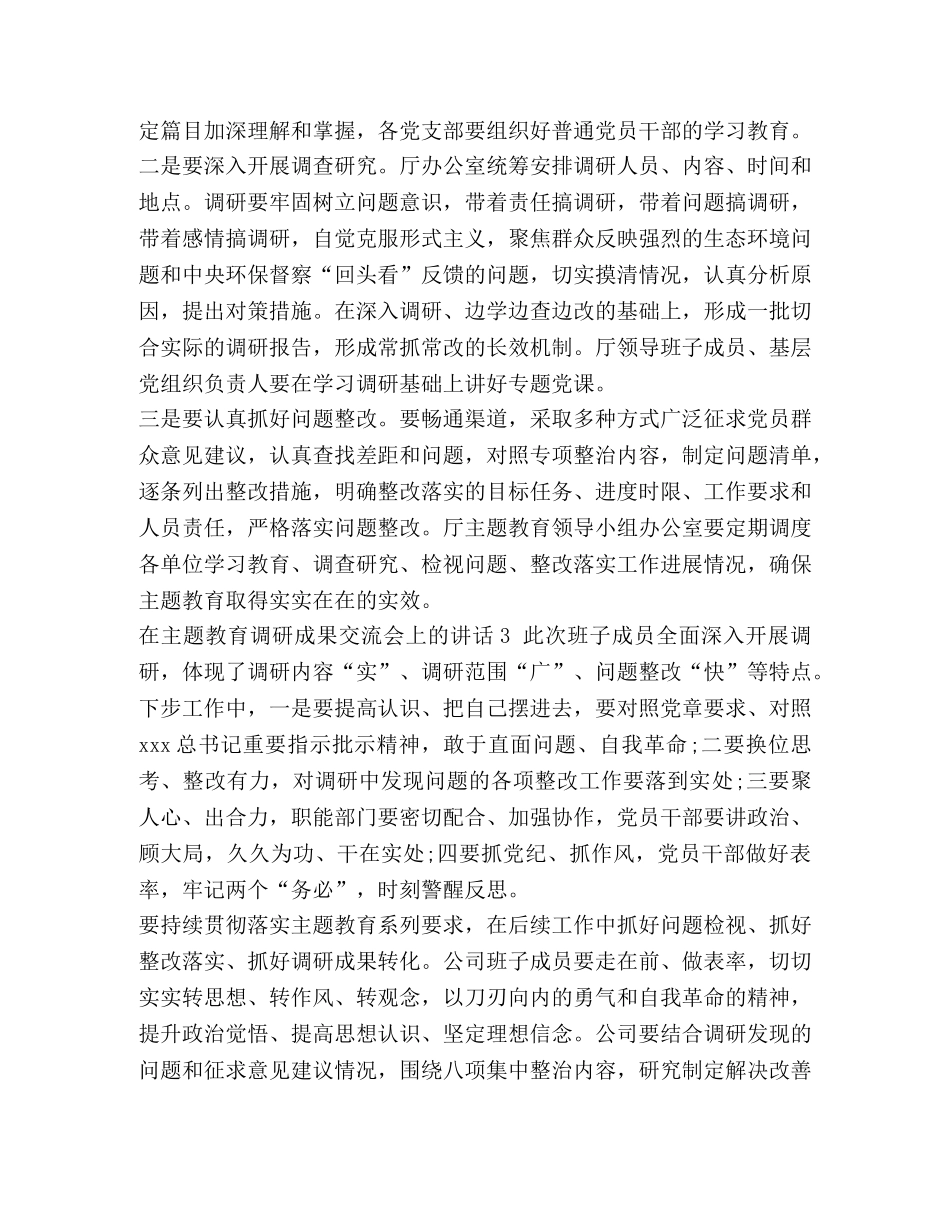 定篇目加深理解和掌握，各党支部要组织好普通党员干部的学习教育。

二是要深入开展调查研究。厅办公室统筹安排调研人员、内容、时间和地点。调研要牢固树立问题意识，带着责任搞调研，带着问题搞调研，带着感情搞调研，自觉克服形式主义，聚焦群众反映强烈的生态环境问题和中央环保督察“回头看”反馈的问题，切实摸清情况，认真分析原因，提出对策措施。在深入调研、边学边查边改的基础上，形成一批切合实际的调研报告，形成常抓常改的长效机制。厅领导班子成员、基层党组织负责人要在学习调研基础上讲好专题党课。

三是要认真抓好问题整改。要畅通渠道，采取多种方式广泛征求党员群众意见建议，认真查找差距和问题，对照专项整治内容，制定问题清单，逐条列出整改措施，明确整改落实的目标任务、进度时限、工作要求和人员责任，严格落实问题整改。厅主题教育领导小组办公室要定期调度各单位学习教育、调查研究、检视问题、整改落实工作进展情况，确保主题教育取得实实在在的实效。

在主题教育调研成果交流会上的讲话 3 此次班子成员全面深入开展调研，体现了调研内容“实”、调研范围“广”、问题整改“快”等特点。下步工作中，一是要提高认识、把自己摆进去，要对照党章要求、对照 xxx 总书记重要指示批示精神，敢于直面问题、自我革命;二要换位思考、整改有力，对调研中发现问题的各项整改工作要落到实处;三要聚人心、出合力，职能部门要密切配合、加强协作，党员干部要讲政治、顾大局，久久为功、干在实处;四要抓党纪、抓作风，党员干部做好表率，牢记两个“务必”，时刻警醒反思。

要持续贯彻落实主题教育系列要求，在后续工作中抓好问题检视、抓好整改落实、抓好调研成果转化。公司班子成员要走在前、做表率，切切实实转思想、转作风、转观念，以刀刃向内的勇气和自我革命的精神，提升政治觉悟、提高思想认识、坚定理想信念。公司要结合调研发现的问题和征求意见建议情况，围绕八项集中整治内容，研究制定解决改善